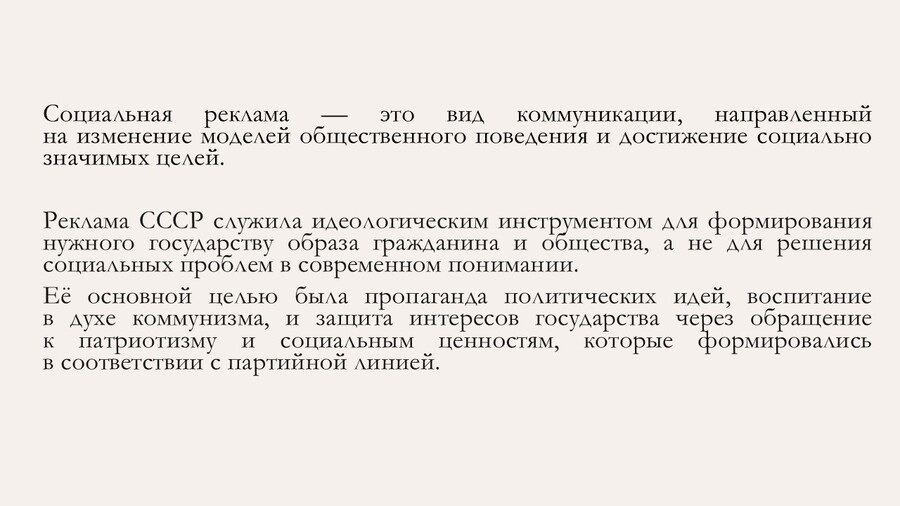 Социальная реклама — это вид коммуникации, направленный на изменение моделей общественного поведения и достижение социально значимых целей.

Реклама СССР служила идеологическим инструментом для формирования нужного государству образа гражданина и общества, а не для решения социальных проблем в современном понимании.

Её основной целью была пропаганда политических идей, воспитание в духе коммунизма, и защита интересов государства через обращение к патриотизму и социальным ценностям, которые формировались в соответствии с партийной линией.